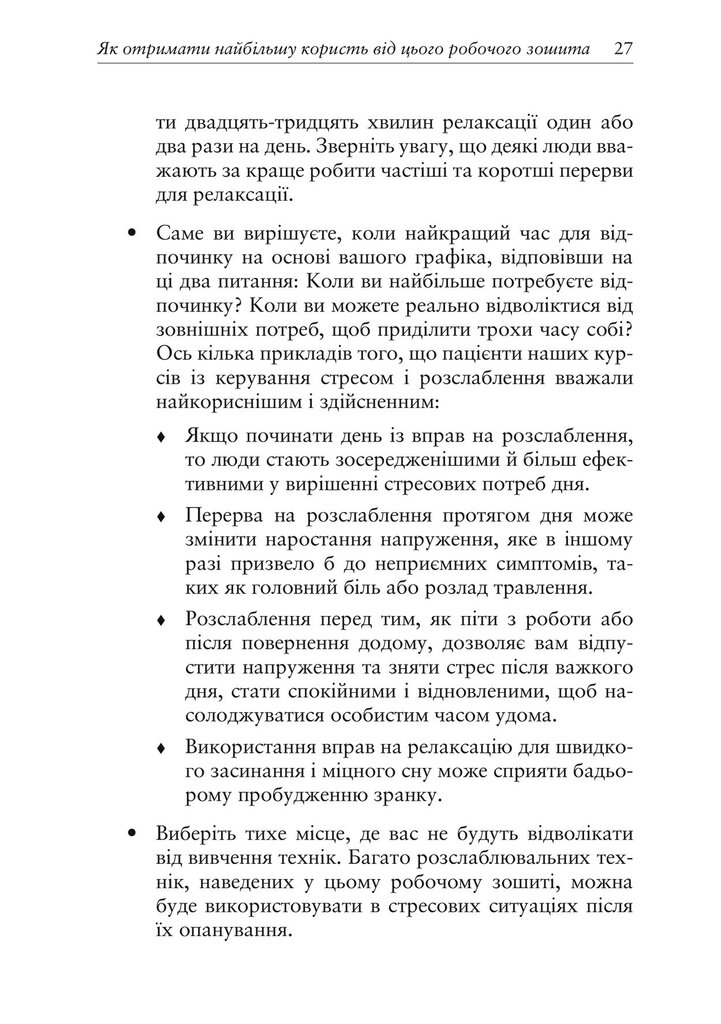 Як отримати найбільшу користь від цього робочого зошита 27

ти двадцять-тридцять хвилин релаксації один або два рази на день. Зверніть увагу, що деякі люди вважають за краще робити частіші та коротші перерви для релаксації.

• Саме ви вирішуєте, коли найкращий час для відпочинку на основі вашого графіка, відповівши на ці два питання: Коли ви найбільше потребуєте відпочинку? Коли ви можете реально відволіктися від зовнішніх потреб, щоб приділити трохи часу собі? Ось кілька прикладів того, що пацієнти наших курсів із керування стресом і розслаблення вважали найкориснішим і здійсненним:

♦ Якщо починати день із вправ на розслаблення, то люди стають зосередженішими й більш ефективними у вирішенні стресових потреб дня.

♦ Перерва на розслаблення протягом дня може змінити наростання напруження, яке в іншому разі призвело б до неприємних симптомів, таких як головний біль або розлад травлення.

♦ Розслаблення перед тим, як піти з роботи або після повернення додому, дозволяє вам відпустити напруження та зняти стрес після важкого дня, стати спокійними і відновленими, щоб насолоджуватися особистим часом удома.

♦ Використання вправ на релаксацію для швидкого засинання і міцного сну може сприяти бадьорому пробудженню зранку.

• Виберіть тихе місце, де вас не будуть відволікати від вивчення технік. Багато розслаблювальних технік, наведених у цьому робочому зошиті, можна буде використовувати в стресових ситуаціях після їх опанування.